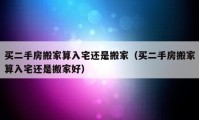 买二手房搬家算入宅还是搬家（买二手房搬家算入宅还是搬家好）